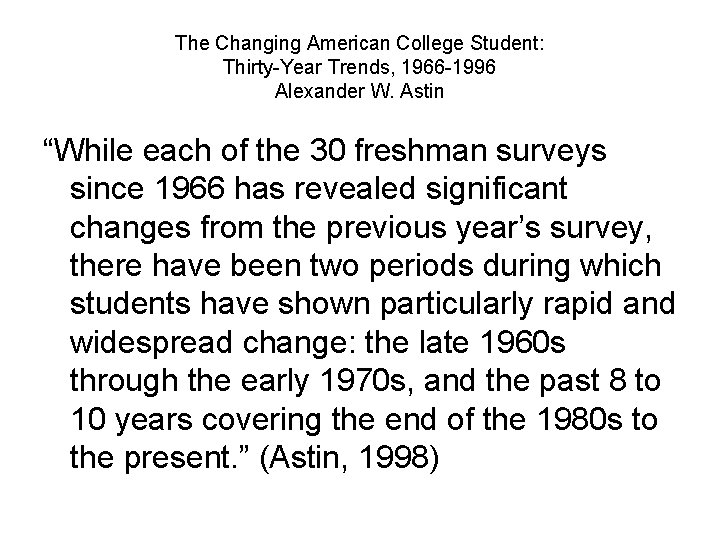 The Changing American College Student:
Thirty-Year Trends, 1966-1996
Alexander W. Astin

“While each of the 30 freshman surveys since 1966 has revealed significant changes from the previous year’s survey, there have been two periods during which students have shown particularly rapid and widespread change: the late 1960s through the early 1970s, and the past 8 to 10 years covering the end of the 1980s to the present.” (Astin, 1998)